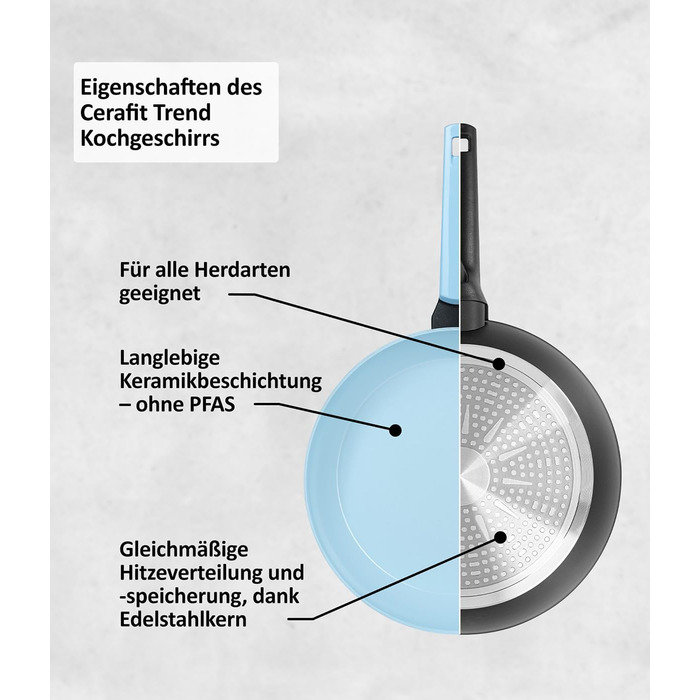 Eigenschaften des Cerafit Trend Kochgeschirrs

Für alle Herdarten geeignet

Langlebige Keramikbeschichtung – ohne PFAS

Gleichmäßige Hitzeverteilung und -speicherung, dank Edelstahlkern